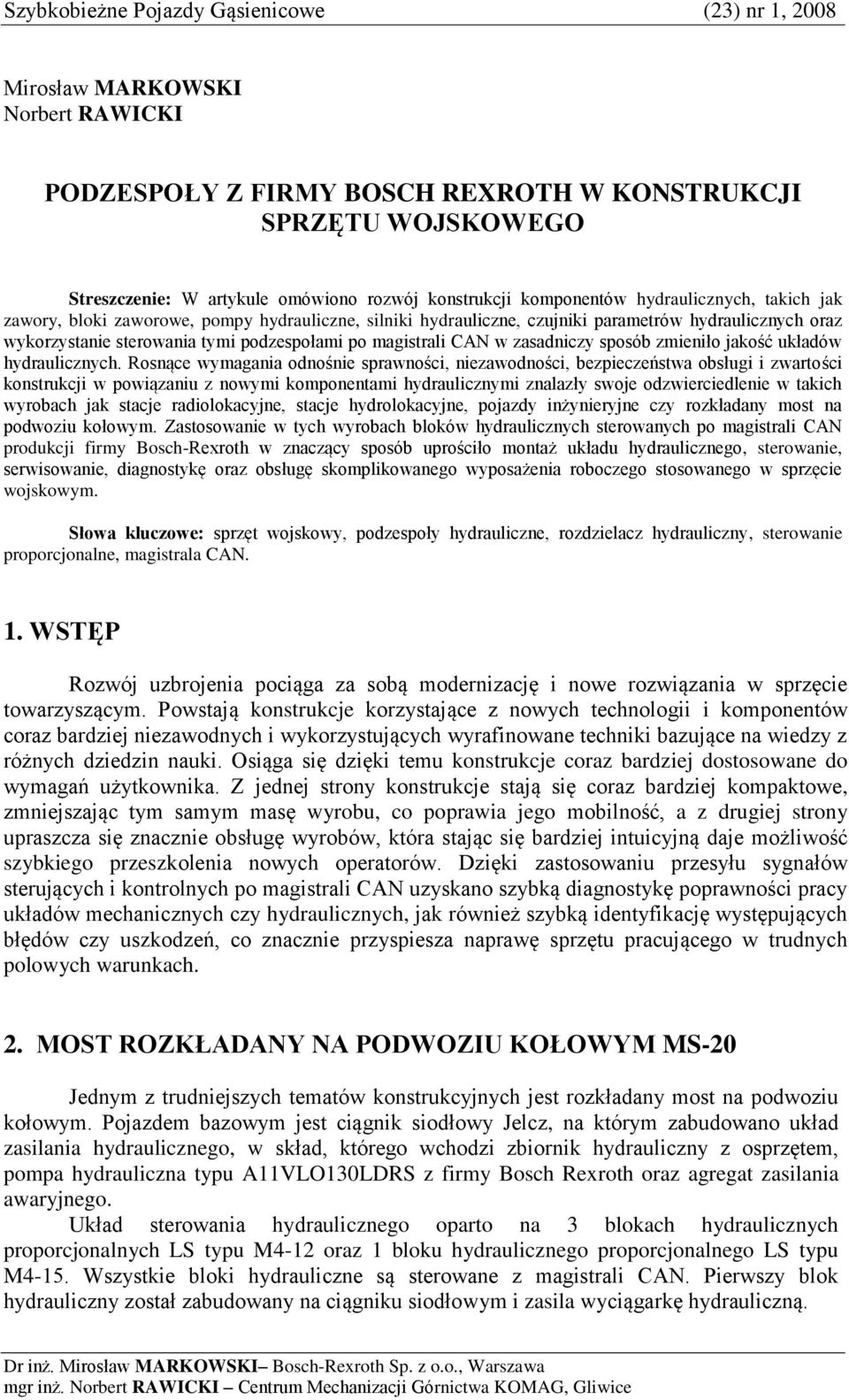 Szybkobieżne Pojazdy Gąsienicowe (23) nr 1, 2008

Mirosław MARKOWSKI
Norbert RAWICKI

PODZESPOŁY Z FIRMY BOSCH REXROTH W KONSTRUKCJI SPRZĘTU WOJSKOWEGO

Streszczenie: W artykule omówiono rozwój konstrukcji komponentów hydraulicznych, takich jak zawory, bloki zaworowe, pompy hydrauliczne, silniki hydrauliczne, czujniki parametrów hydraulicznych oraz wykorzystanie sterowania tymi podzespołami po magistrali CAN w zasadniczy sposób zmieniło jakość układów hydraulicznych. Rosnące wymagania odnośnie sprawności, niezawodności, bezpieczeństwa obsługi i zwartości konstrukcji w powiązaniu z nowymi komponentami hydraulicznymi znalazły swoje odzwierciedlenie w takich wyrobach jak stacje radiolokacyjne, stacje hydrolokacyjne, pojazdy inżynieryjne czy rozkładany most na podwoziu kołowym. Zastosowanie w tych wyrobach bloków hydraulicznych sterowanych po magistrali CAN produkcji firmy Bosch-Rexroth w znaczący sposób uprościło montaż układu hydraulicznego, sterowanie, serwisowanie, diagnostykę oraz obsługę skomplikowanego wyposażenia roboczego stosowanego w sprzęcie wojskowym.

Słowa kluczowe: sprzęt wojskowy, podzespoły hydrauliczne, rozdzielacz hydrauliczny, sterowanie proporcjonalne, magistrala CAN.

1. WSTĘP

Rozwój uzbrojenia pociąga za sobą modernizację i nowe rozwiązania w sprzęcie towarzyszącym. Powstają konstrukcje korzystające z nowych technologii i komponentów coraz bardziej niezawodnych i wykorzystujących wyrafinowane techniki bazujące na wiedzy z różnych dziedzin nauki. Osiąga się dzięki temu konstrukcje coraz bardziej dostosowane do wymagań użytkownika. Z jednej strony konstrukcje stają się coraz bardziej kompaktowe, zmniejszając tym samym masę wyrobu, co poprawia jego mobilność, a z drugiej strony upraszcza się znacznie obsługę wyrobów, która stając się bardziej intuicyjną daje możliwość szybkiego przeszkolenia nowych operatorów. Dzięki zastosowaniu przesyłu sygnałów sterujących i kontrolnych po magistrali CAN uzyskano szybką diagnostykę poprawności pracy układów mechanicznych czy hydraulicznych, jak również szybką identyfikację występujących błędów czy uszkodzeń, co znacznie przyspiesza naprawę sprzętu pracującego w trudnych polowych warunkach.

2. MOST ROZKŁADANY NA PODWOZIU KOŁOWYM MS-20

Jednym z trudniejszych tematów konstrukcyjnych jest rozkładany most na podwoziu kołowym. Pojazdem bazowym jest ciągnik siodłowy Jelcz, na którym zabudowano układ zasilania hydraulicznego, w skład, którego wchodzi zbiornik hydrauliczny z osprzętem, pompa hydrauliczna typu A11VLO130LDRS z firmy Bosch Rexroth oraz agregat zasilania awaryjnego.

Układ sterowania hydraulicznego oparto na 3 blokach hydraulicznych proporcjonalnych LS typu M4-12 oraz 1 bloku hydraulicznego proporcjonalnego LS typu M4-15. Wszystkie bloki hydrauliczne są sterowane z magistrali CAN. Pierwszy blok hydrauliczny został zabudowany na ciągniku siodłowym i zasila wyciągarkę hydrauliczną.

Dr inż. Mirosław MARKOWSKI– Bosch-Rexroth Sp. z o.o., Warszawa
mgr inż. Norbert RAWICKI – Centrum Mechanizacji Górnictwa KOMAG, Gliwice